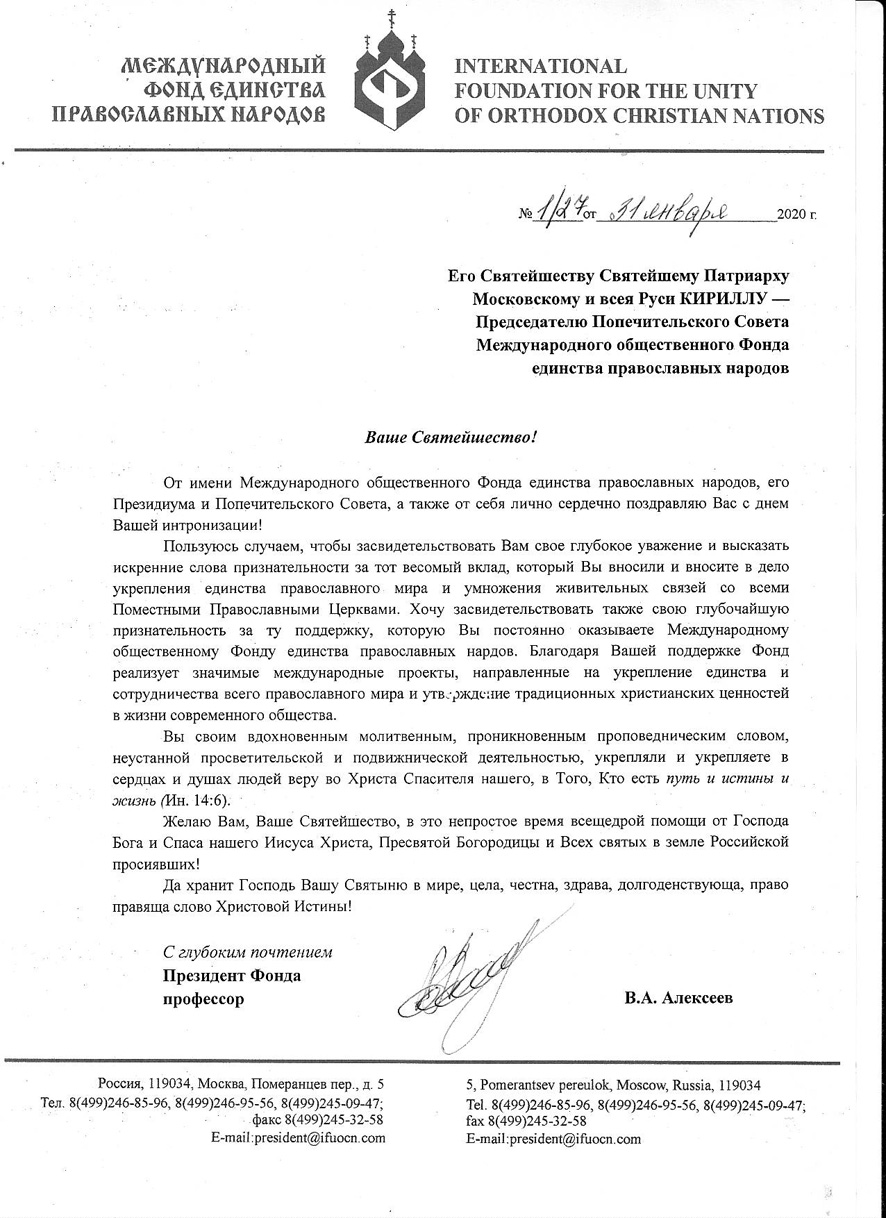 МЕЖДУНАРОДНЫЙ ФОНД ЕДИНСТВА ПРАВОСЛАВНЫХ НАРОДОВ

INTERNATIONAL FOUNDATION FOR THE UNITY OF ORTHODOX CHRISTIAN NATIONS

№ 1/27 от 31 января 2020 г.

Его Святейшеству Святейшему Патриарху Московскому и всея Руси КИРИЛЛУ — Председателю Попечительского Совета Международного общественного Фонда единства православных народов

Ваше Святейшество!

От имени Международного общественного Фонда единства православных народов, его Президиума и Попечительского Совета, а также от себя лично сердечно поздравляю Вас с днем Вашей интронизации!

Пользуюсь случаем, чтобы засвидетельствовать Вам свое глубокое уважение и высказать искренние слова признательности за тот весомый вклад, который Вы вносили и вносите в дело укрепления единства православного мира и умножения живительных связей со всеми Поместными Православными Церквами. Хочу засвидетельствовать также свою глубочайшую признательность за ту поддержку, которую Вы постоянно оказываете Международному общественному Фонду единства православных народов. Благодаря Вашей поддержке Фонд реализует значимые международные проекты, направленные на укрепление единства и сотрудничества всего православного мира и утверждение традиционных христианских ценностей в жизни современного общества.

Вы своим вдохновенным молитвенным, проникновенным проповедническим словом, неустанной просветительской и подвижнической деятельностью, укрепляли и укрепляете в сердцах и душах людей веру во Христа Спасителя нашего, в Того, Кто есть путь и истины и жизнь (Ин. 14:6).

Желаю Вам, Ваше Святейшество, в это непростое время всещедрой помощи от Господа Бога и Спаса нашего Иисуса Христа, Пресвятой Богородицы и Всех святых в земле Российской просиявших!

Да хранит Господь Вашу Святыню в мире, цела, честна, здрава, долгоденствующа, право правяща слово Христовой Истины!

С глубоким почтением
Президент Фонда
профессор

В.А. Алексеев

Россия, 119034, Москва, Померанцев пер., д. 5
Тел. 8(499)246-85-96, 8(499)246-95-56, 8(499)245-09-47;
факс 8(499)245-32-58
E-mail:president@ifuocn.com

5, Pomerantsev pereulok, Moscow, Russia, 119034
Tel. 8(499)246-85-96, 8(499)246-95-56, 8(499)245-09-47;
fax 8(499)245-32-58
E-mail:president@ifuocn.com